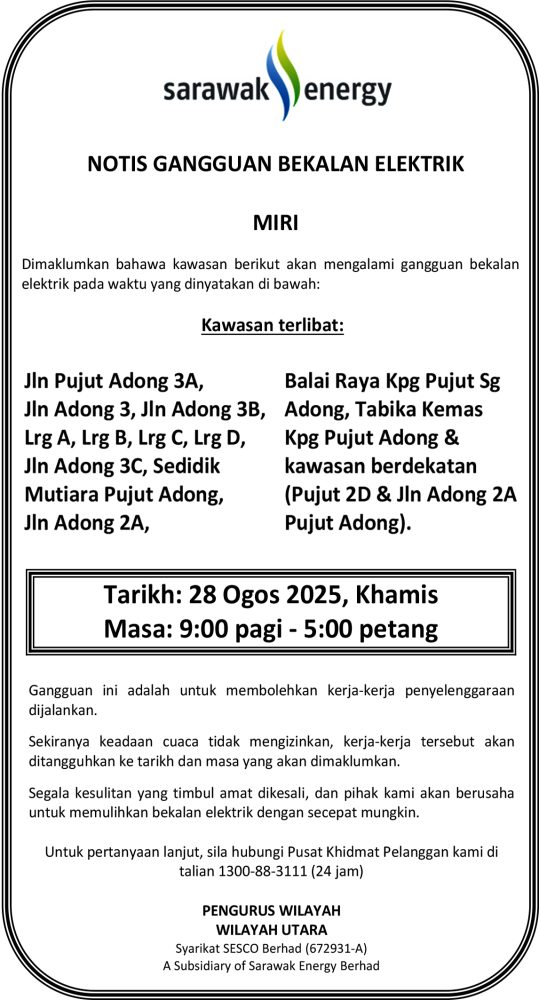 sarawak energy

NOTIS GANGGUAN BEKALAN ELEKTRIK

MIRI

Dimaklumkan bahawa kawasan berikut akan mengalami gangguan bekalan elektrik pada waktu yang dinyatakan di bawah:

Kawasan terlibat:

Jln Pujut Adong 3A, Jln Adong 3, Jln Adong 3B, Lrg A, Lrg B, Lrg C, Lrg D, Jln Adong 3C, Sedidik Mutiara Pujut Adong, Jln Adong 2A,

Balai Raya Kpg Pujut Sg Adong, Tabika Kemas Kpg Pujut Adong & kawasan berdekatan (Pujut 2D & Jln Adong 2A Pujut Adong).

Tarikh: 28 Ogos 2025, Khamis
Masa: 9:00 pagi - 5:00 petang

Gangguan ini adalah untuk membolehkan kerja-kerja penyelenggaraan dijalankan.

Sekiranya keadaan cuaca tidak mengizinkan, kerja-kerja tersebut akan ditangguhkan ke tarikh dan masa yang akan dimaklumkan.

Segala kesulitan yang timbul amat dikesali, dan pihak kami akan berusaha untuk memulihkan bekalan elektrik dengan secepat mungkin.

Untuk pertanyaan lanjut, sila hubungi Pusat Khidmat Pelanggan kami di talian 1300-88-3111 (24 jam)

PENGURUS WILAYAH
WILAYAH UTARA
Syarikat SESCO Berhad (672931-A)
A Subsidiary of Sarawak Energy Berhad